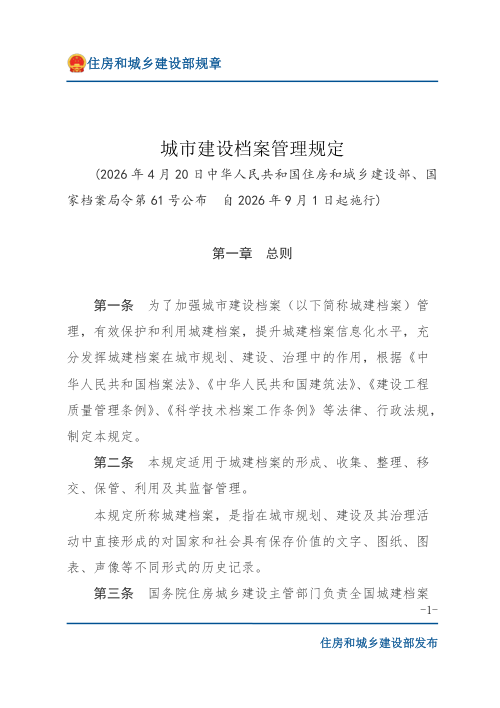 住房和城乡建设部规章

城市建设档案管理规定

（2026年4月20日中华人民共和国住房和城乡建设部、国家档案局令第61号公布　自2026年9月1日起施行）

第一章　总则

第一条　为了加强城市建设档案（以下简称城建档案）管理，有效保护和利用城建档案，提升城建档案信息化水平，充分发挥城建档案在城市规划、建设、治理中的作用，根据《中华人民共和国档案法》、《中华人民共和国建筑法》、《建设工程质量管理条例》、《科学技术档案工作条例》等法律、行政法规，制定本规定。

第二条　本规定适用于城建档案的形成、收集、整理、移交、保管、利用及其监督管理。

本规定所称城建档案，是指在城市规划、建设及其治理活动中直接形成的对国家和社会具有保存价值的文字、图纸、图表、声像等不同形式的历史记录。

第三条　国务院住房城乡建设主管部门负责全国城建档案

-1-

住房和城乡建设部发布